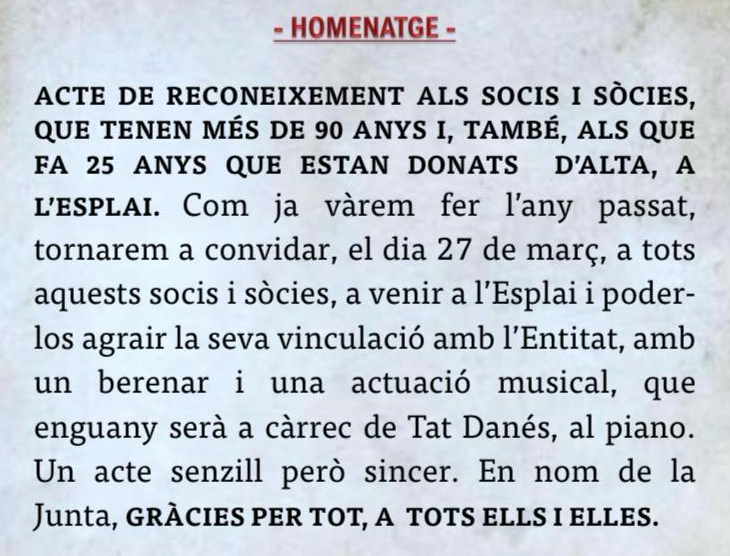 - HOMENATGE -

ACTE DE RECONEIXEMENT ALS SOCIS I SÒCIES, QUE TENEN MÉS DE 90 ANYS I, TAMBÉ, ALS QUE FA 25 ANYS QUE ESTAN DONATS D'ALTA, A L'ESPLAI. Com ja vàrem fer l'any passat, tornarem a convidar, el dia 27 de març, a tots aquests socis i sòcies, a venir a l'Esplai i poder-los agrair la seva vinculació amb l'Entitat, amb un berenar i una actuació musical, que enguany serà a càrrec de Tat Danés, al piano. Un acte senzill però sincer. En nom de la Junta, GRÀCIES PER TOT, A TOTS ELLS I ELLES.